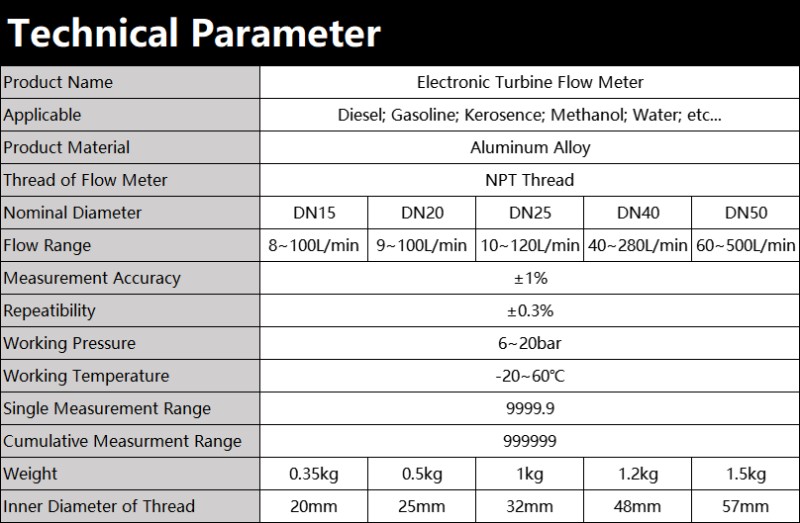 Technical Parameter

| Product Name | Electronic Turbine Flow Meter | | | | |
|---|---|---|---|---|---|
| Applicable | Diesel; Gasoline; Kerosence; Methanol; Water; etc... | | | | |
| Product Material | Aluminum Alloy | | | | |
| Thread of Flow Meter | NPT Thread | | | | |
| Nominal Diameter | DN15 | DN20 | DN25 | DN40 | DN50 |
| Flow Range | 8~100L/min | 9~100L/min | 10~120L/min | 40~280L/min | 60~500L/min |
| Measurement Accuracy | ±1% | | | | |
| Repeatibility | ±0.3% | | | | |
| Working Pressure | 6~20bar | | | | |
| Working Temperature | -20~60℃ | | | | |
| Single Measurement Range | 9999.9 | | | | |
| Cumulative Measurment Range | 999999 | | | | |
| Weight | 0.35kg | 0.5kg | 1kg | 1.2kg | 1.5kg |
| Inner Diameter of Thread | 20mm | 25mm | 32mm | 48mm | 57mm |